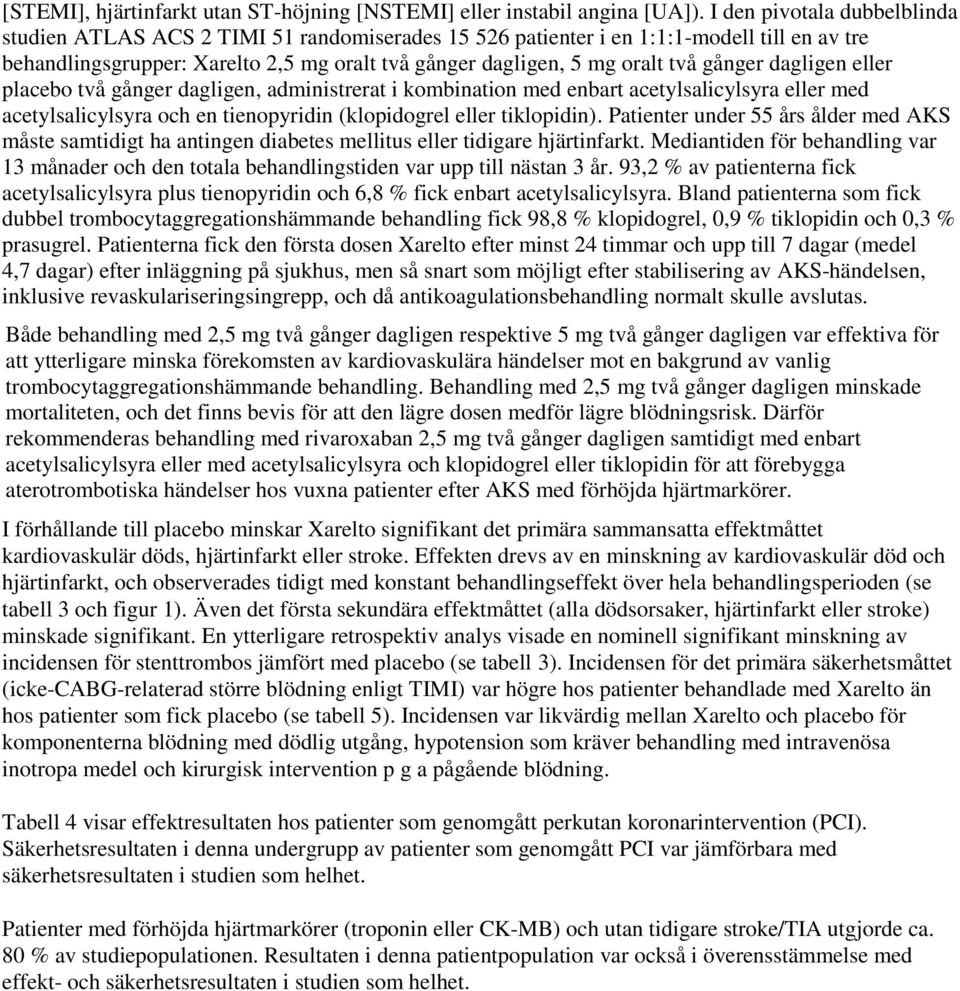 [STEMI], hjärtinfarkt utan ST-höjning [NSTEMI] eller instabil angina [UA]). I den pivotala dubbelblinda studien ATLAS ACS 2 TIMI 51 randomiserades 15 526 patienter i en 1:1:1-modell till en av tre behandlingsgrupper: Xarelto 2,5 mg oralt två gånger dagligen, 5 mg oralt två gånger dagligen eller placebo två gånger dagligen, administrerat i kombination med enbart acetylsalicylsyra eller med acetylsalicylsyra och en tienopyridin (klopidogrel eller tiklopidin). Patienter under 55 års ålder med AKS måste samtidigt ha antingen diabetes mellitus eller tidigare hjärtinfarkt. Mediantiden för behandling var 13 månader och den totala behandlingstiden var upp till nästan 3 år. 93,2 % av patienterna fick acetylsalicylsyra plus tienopyridin och 6,8 % fick enbart acetylsalicylsyra. Bland patienterna som fick dubbel trombocytaggregationshämmande behandling fick 98,8 % klopidogrel, 0,9 % tiklopidin och 0,3 % prasugrel. Patienterna fick den första dosen Xarelto efter minst 24 timmar och upp till 7 dagar (medel 4,7 dagar) efter inläggning på sjukhus, men så snart som möjligt efter stabilisering av AKS-händelsen, inklusive revaskulariseringsingrepp, och då antikoagulationsbehandling normalt skulle avslutas.

Både behandling med 2,5 mg två gånger dagligen respektive 5 mg två gånger dagligen var effektiva för att ytterligare minska förekomsten av kardiovaskulära händelser mot en bakgrund av vanlig trombocytaggregationshämmande behandling. Behandling med 2,5 mg två gånger dagligen minskade mortaliteten, och det finns bevis för att den lägre dosen medför lägre blödningsrisk. Därför rekommenderas behandling med rivaroxaban 2,5 mg två gånger dagligen samtidigt med enbart acetylsalicylsyra eller med acetylsalicylsyra och klopidogrel eller tiklopidin för att förebygga aterotrombotiska händelser hos vuxna patienter efter AKS med förhöjda hjärtmarkörer.

I förhållande till placebo minskar Xarelto signifikant det primära sammansatta effektmåttet kardiovaskulär döds, hjärtinfarkt eller stroke. Effekten drevs av en minskning av kardiovaskulär död och hjärtinfarkt, och observerades tidigt med konstant behandlingseffekt över hela behandlingsperioden (se tabell 3 och figur 1). Även det första sekundära effektmåttet (alla dödsorsaker, hjärtinfarkt eller stroke) minskade signifikant. En ytterligare retrospektiv analys visade en nominell signifikant minskning av incidensen för stenttrombos jämfört med placebo (se tabell 3). Incidensen för det primära säkerhetsmåttet (icke-CABG-relaterad större blödning enligt TIMI) var högre hos patienter behandlade med Xarelto än hos patienter som fick placebo (se tabell 5). Incidensen var likvärdig mellan Xarelto och placebo för komponenterna blödning med dödlig utgång, hypotension som kräver behandling med intravenösa inotropa medel och kirurgisk intervention p g a pågående blödning.

Tabell 4 visar effektresultaten hos patienter som genomgått perkutan koronarintervention (PCI). Säkerhetsresultaten i denna undergrupp av patienter som genomgått PCI var jämförbara med säkerhetsresultaten i studien som helhet.

Patienter med förhöjda hjärtmarkörer (troponin eller CK-MB) och utan tidigare stroke/TIA utgjorde ca. 80 % av studiepopulationen. Resultaten i denna patientpopulation var också i överensstämmelse med effekt- och säkerhetsresultaten i studien som helhet.